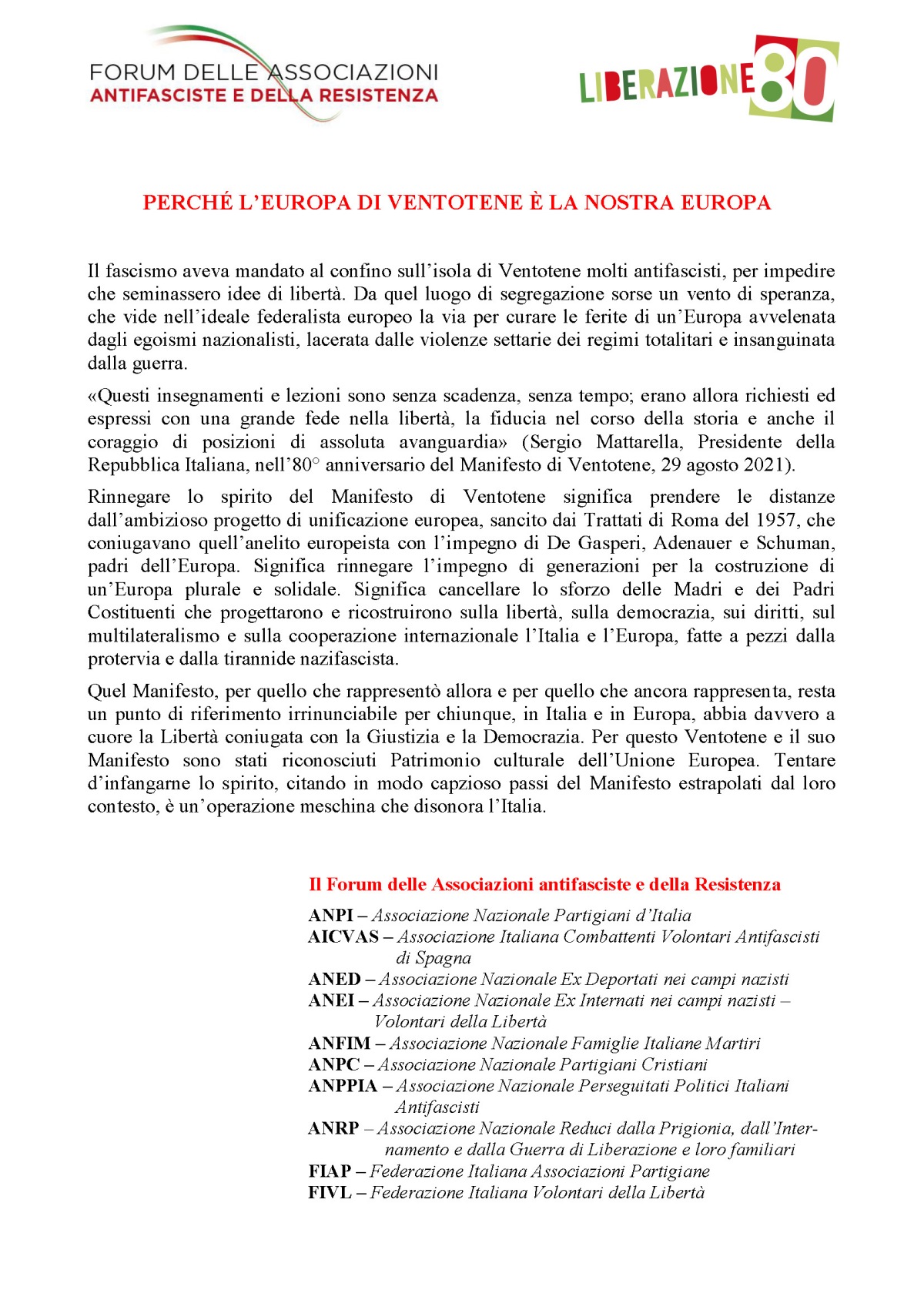 FORUM DELLE ASSOCIAZIONI
ANTIFASCISTE E DELLA RESISTENZA

LIBERAZIONE 80

PERCHÉ L'EUROPA DI VENTOTENE È LA NOSTRA EUROPA

Il fascismo aveva mandato al confino sull'isola di Ventotene molti antifascisti, per impedire che seminassero idee di libertà. Da quel luogo di segregazione sorse un vento di speranza, che vide nell'ideale federalista europeo la via per curare le ferite di un'Europa avvelenata dagli egoismi nazionalisti, lacerata dalle violenze settarie dei regimi totalitari e insanguinata dalla guerra.

«Questi insegnamenti e lezioni sono senza scadenza, senza tempo; erano allora richiesti ed espressi con una grande fede nella libertà, la fiducia nel corso della storia e anche il coraggio di posizioni di assoluta avanguardia» (Sergio Mattarella, Presidente della Repubblica Italiana, nell'80° anniversario del Manifesto di Ventotene, 29 agosto 2021).

Rinnegare lo spirito del Manifesto di Ventotene significa prendere le distanze dall'ambizioso progetto di unificazione europea, sancito dai Trattati di Roma del 1957, che coniugavano quell'anelito europeista con l'impegno di De Gasperi, Adenauer e Schuman, padri dell'Europa. Significa rinnegare l'impegno di generazioni per la costruzione di un'Europa plurale e solidale. Significa cancellare lo sforzo delle Madri e dei Padri Costituenti che progettarono e ricostruirono sulla libertà, sulla democrazia, sui diritti, sul multilateralismo e sulla cooperazione internazionale l'Italia e l'Europa, fatte a pezzi dalla protervia e dalla tirannide nazifascista.

Quel Manifesto, per quello che rappresentò allora e per quello che ancora rappresenta, resta un punto di riferimento irrinunciabile per chiunque, in Italia e in Europa, abbia davvero a cuore la Libertà coniugata con la Giustizia e la Democrazia. Per questo Ventotene e il suo Manifesto sono stati riconosciuti Patrimonio culturale dell'Unione Europea. Tentare d'infangarne lo spirito, citando in modo capzioso passi del Manifesto estrapolati dal loro contesto, è un'operazione meschina che disonora l'Italia.

Il Forum delle Associazioni antifasciste e della Resistenza

ANPI – Associazione Nazionale Partigiani d'Italia
AICVAS – Associazione Italiana Combattenti Volontari Antifascisti di Spagna
ANED – Associazione Nazionale Ex Deportati nei campi nazisti
ANEI – Associazione Nazionale Ex Internati nei campi nazisti – Volontari della Libertà
ANFIM – Associazione Nazionale Famiglie Italiane Martiri
ANPC – Associazione Nazionale Partigiani Cristiani
ANPPIA – Associazione Nazionale Perseguitati Politici Italiani Antifascisti
ANRP – Associazione Nazionale Reduci dalla Prigionia, dall'Internamento e dalla Guerra di Liberazione e loro familiari
FIAP – Federazione Italiana Associazioni Partigiane
FIVL – Federazione Italiana Volontari della Libertà